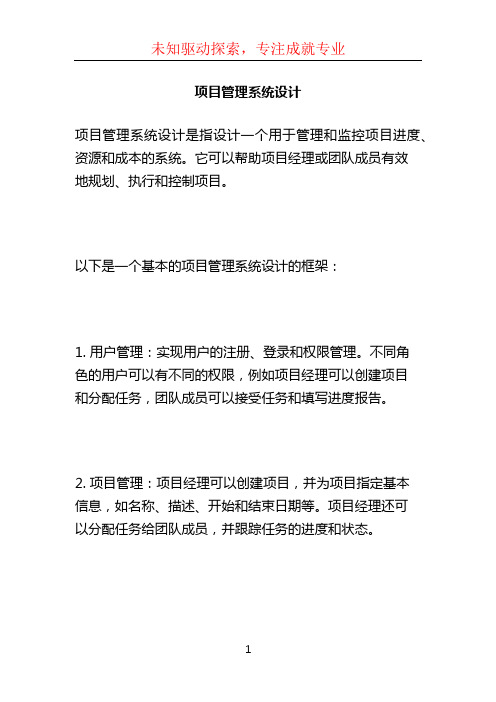 未知驱动探索，专注成就专业

项目管理系统设计

项目管理系统设计是指设计一个用于管理和监控项目进度、资源和成本的系统。它可以帮助项目经理或团队成员有效地规划、执行和控制项目。

以下是一个基本的项目管理系统设计的框架：

1. 用户管理：实现用户的注册、登录和权限管理。不同角色的用户可以有不同的权限，例如项目经理可以创建项目和分配任务，团队成员可以接受任务和填写进度报告。

2. 项目管理：项目经理可以创建项目，并为项目指定基本信息，如名称、描述、开始和结束日期等。项目经理还可以分配任务给团队成员，并跟踪任务的进度和状态。

1